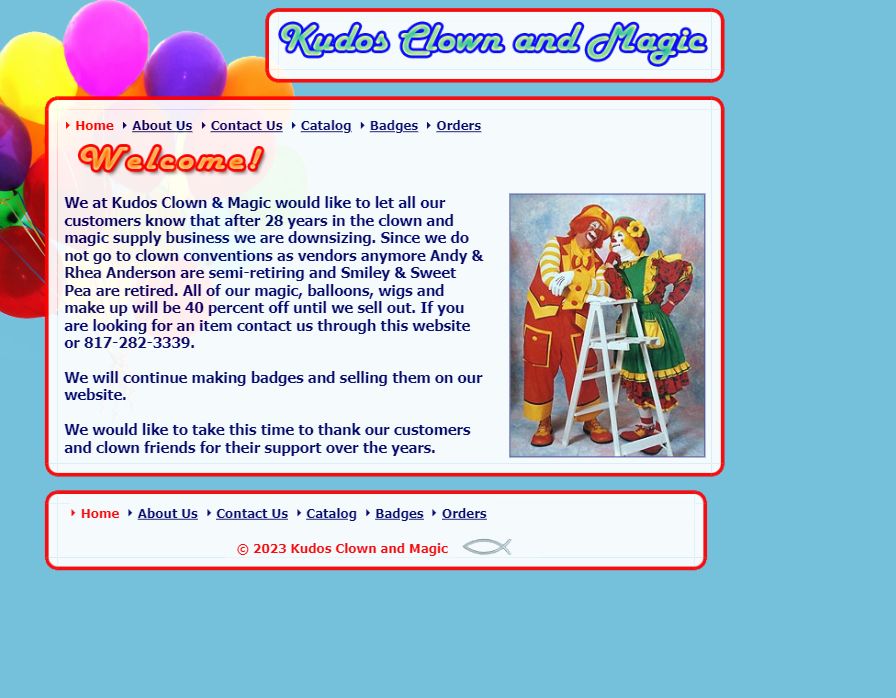 Kudos Clown and Magic

Home About Us Contact Us Catalog Badges Orders

Welcome!

We at Kudos Clown & Magic would like to let all our customers know that after 28 years in the clown and magic supply business we are downsizing. Since we do not go to clown conventions as vendors anymore Andy & Rhea Anderson are semi-retiring and Smiley & Sweet Pea are retired. All of our magic, balloons, wigs and make up will be 40 percent off until we sell out. If you are looking for an item contact us through this website or 817-282-3339.

We will continue making badges and selling them on our website.

We would like to take this time to thank our customers and clown friends for their support over the years.

Home About Us Contact Us Catalog Badges Orders

© 2023 Kudos Clown and Magic